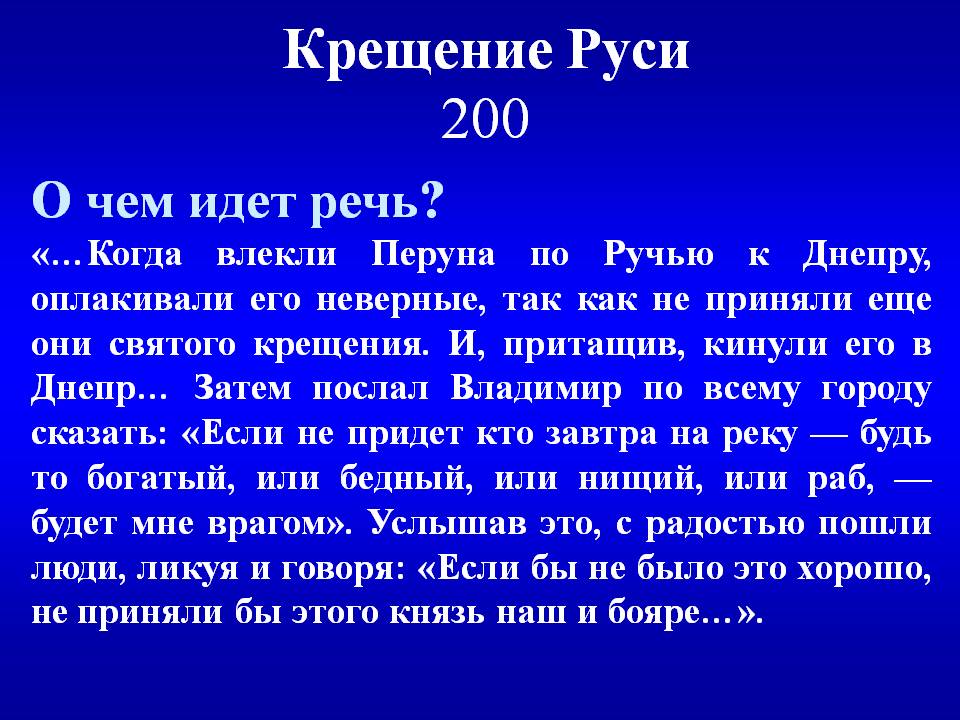 Крещение Руси
200

О чем идет речь?

«…Когда влекли Перуна по Ручью к Днепру, оплакивали его неверные, так как не приняли еще они святого крещения. И, притащив, кинули его в Днепр… Затем послал Владимир по всему городу сказать: «Если не придет кто завтра на реку — будь то богатый, или бедный, или нищий, или раб, — будет мне врагом». Услышав это, с радостью пошли люди, ликуя и говоря: «Если бы не было это хорошо, не приняли бы этого князь наш и бояре…».